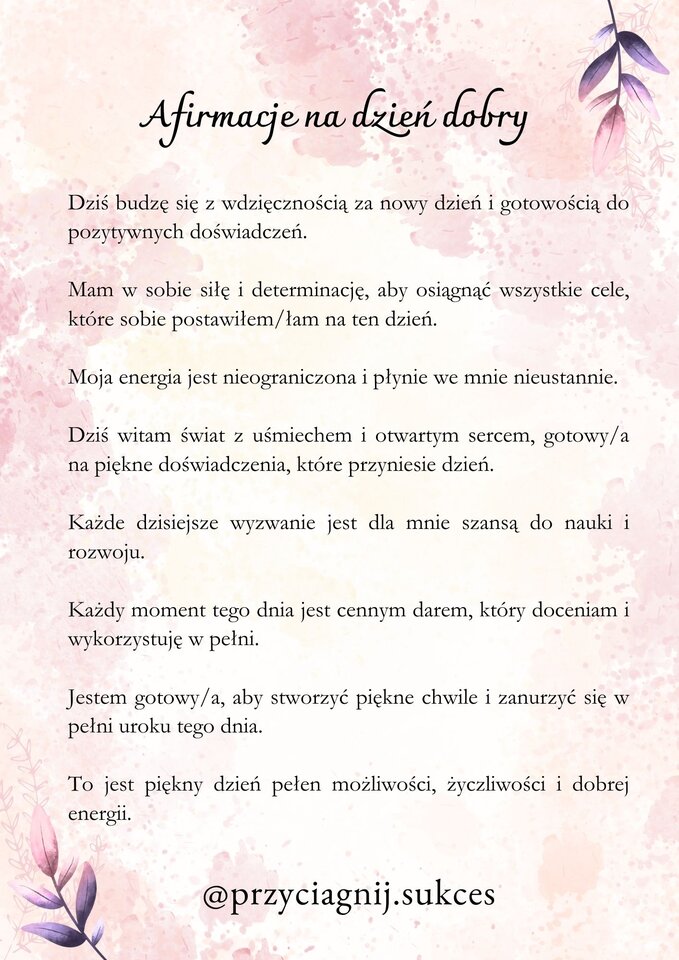 Afirmacje na dzień dobry

Dziś budzę się z wdzięcznością za nowy dzień i gotowością do pozytywnych doświadczeń.

Mam w sobie siłę i determinację, aby osiągnąć wszystkie cele, które sobie postawiłem/łam na ten dzień.

Moja energia jest nieograniczona i płynie we mnie nieustannie.

Dziś witam świat z uśmiechem i otwartym sercem, gotowy/a na piękne doświadczenia, które przyniesie dzień.

Każde dzisiejsze wyzwanie jest dla mnie szansą do nauki i rozwoju.

Każdy moment tego dnia jest cennym darem, który doceniam i wykorzystuję w pełni.

Jestem gotowy/a, aby stworzyć piękne chwile i zanurzyć się w pełni uroku tego dnia.

To jest piękny dzień pełen możliwości, życzliwości i dobrej energii.

@przyciagnij.sukces